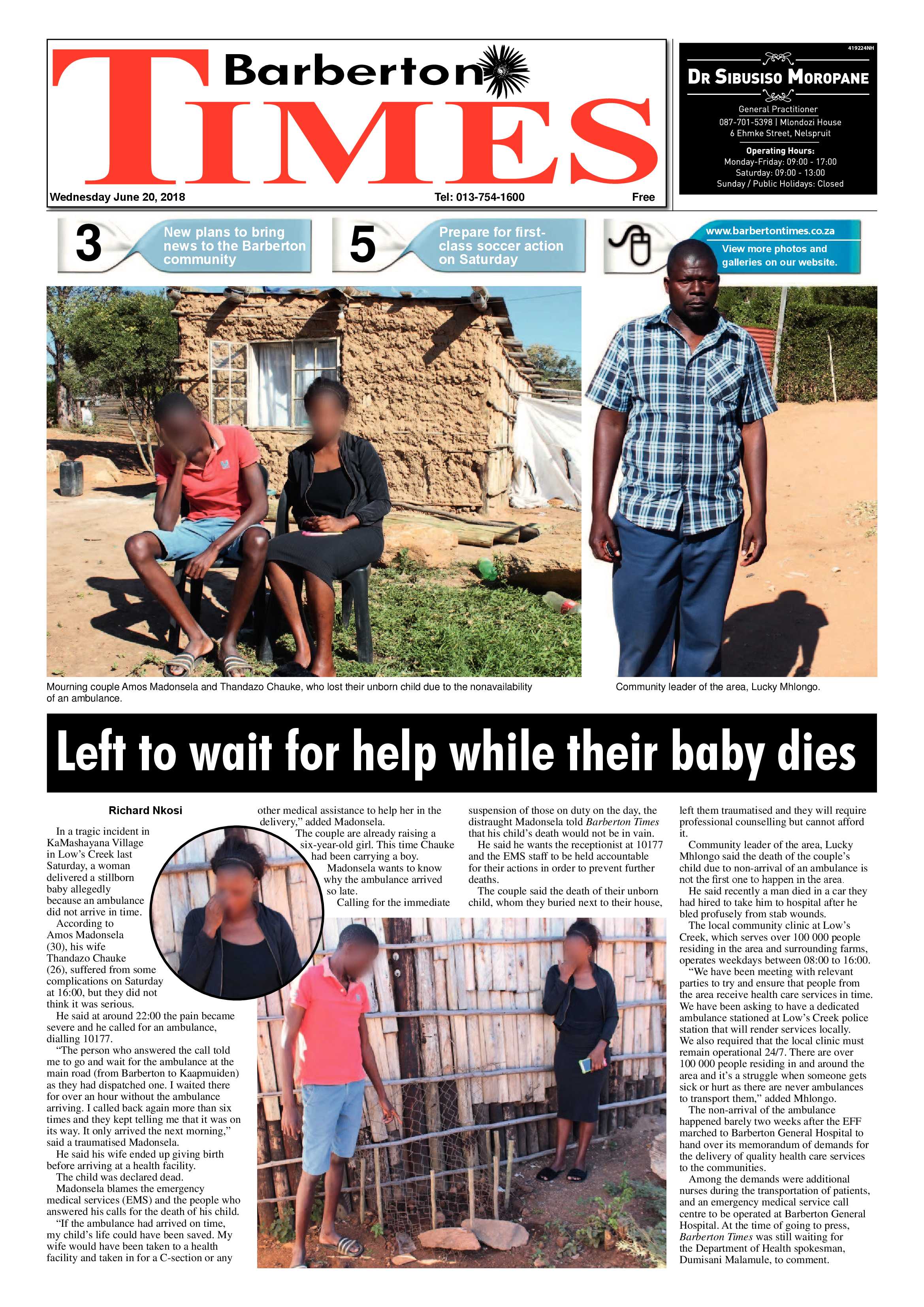 Barberton TIMES

Wednesday June 20, 2018 Tel: 013-754-1600 Free

419224NH

DR SIBUSISO MOROPANE

General Practitioner
087-701-5398 | Mlondozi House
6 Ehmke Street, Nelspruit

Operating Hours:
Monday-Friday: 09:00 - 17:00
Saturday: 09:00 - 13:00
Sunday / Public Holidays: Closed

3 New plans to bring news to the Barberton community

5 Prepare for first-class soccer action on Saturday

www.barbertontimes.co.za
View more photos and galleries on our website.

Mourning couple Amos Madonsela and Thandazo Chauke, who lost their unborn child due to the nonavailability of an ambulance.

Community leader of the area, Lucky Mhlongo.

Left to wait for help while their baby dies

Richard Nkosi

In a tragic incident in KaMashayana Village in Low's Creek last Saturday, a woman delivered a stillborn baby allegedly because an ambulance did not arrive in time.

According to Amos Madonsela (30), his wife Thandazo Chauke (26), suffered from some complications on Saturday at 16:00, but they did not think it was serious.

He said at around 22:00 the pain became severe and he called for an ambulance, dialling 10177.

"The person who answered the call told me to go and wait for the ambulance at the main road (from Barberton to Kaapmuiden) as they had dispatched one. I waited there for over an hour without the ambulance arriving. I called back again more than six times and they kept telling me that it was on its way. It only arrived the next morning," said a traumatised Madonsela.

He said his wife ended up giving birth before arriving at a health facility.

The child was declared dead.

Madonsela blames the emergency medical services (EMS) and the people who answered his calls for the death of his child.

"If the ambulance had arrived on time, my child's life could have been saved. My wife would have been taken to a health facility and taken in for a C-section or any other medical assistance to help her in the delivery," added Madonsela.

The couple are already raising a six-year-old girl. This time Chauke had been carrying a boy.

Madonsela wants to know why the ambulance arrived so late.

Calling for the immediate suspension of those on duty on the day, the distraught Madonsela told Barberton Times that his child's death would not be in vain.

He said he wants the receptionist at 10177 and the EMS staff to be held accountable for their actions in order to prevent further deaths.

The couple said the death of their unborn child, whom they buried next to their house, left them traumatised and they will require professional counselling but cannot afford it.

Community leader of the area, Lucky Mhlongo said the death of the couple's child due to non-arrival of an ambulance is not the first one to happen in the area.

He said recently a man died in a car they had hired to take him to hospital after he bled profusely from stab wounds.

The local community clinic at Low's Creek, which serves over 100 000 people residing in the area and surrounding farms, operates weekdays between 08:00 to 16:00.

"We have been meeting with relevant parties to try and ensure that people from the area receive health care services in time. We have been asking to have a dedicated ambulance stationed at Low's Creek police station that will render services locally. We also required that the local clinic must remain operational 24/7. There are over 100 000 people residing in and around the area and it's a struggle when someone gets sick or hurt as there are never ambulances to transport them," added Mhlongo.

The non-arrival of the ambulance happened barely two weeks after the EFF marched to Barberton General Hospital to hand over its memorandum of demands for the delivery of quality health care services to the communities.

Among the demands were additional nurses during the transportation of patients, and an emergency medical service call centre to be operated at Barberton General Hospital. At the time of going to press, Barberton Times was still waiting for the Department of Health spokesman, Dumisani Malamule, to comment.